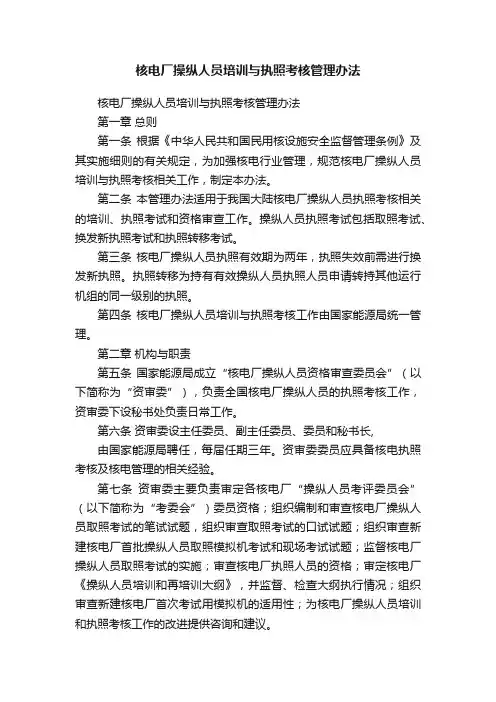 核电厂操纵人员培训与执照考核管理办法

核电厂操纵人员培训与执照考核管理办法

第一章 总则

第一条 根据《中华人民共和国民用核设施安全监督管理条例》及其实施细则的有关规定，为加强核电行业管理，规范核电厂操纵人员培训与执照考核相关工作，制定本办法。

第二条 本管理办法适用于我国大陆核电厂操纵人员执照考核相关的培训、执照考试和资格审查工作。操纵人员执照考试包括取照考试、换发新执照考试和执照转移考试。

第三条 核电厂操纵人员执照有效期为两年，执照失效前需进行换发新执照。执照转移为持有有效操纵人员执照人员申请转持其他运行机组的同一级别的执照。

第四条 核电厂操纵人员培训与执照考核工作由国家能源局统一管理。

第二章 机构与职责

第五条 国家能源局成立“核电厂操纵人员资格审查委员会”（以下简称为“资审委”），负责全国核电厂操纵人员的执照考核工作，资审委下设秘书处负责日常工作。

第六条 资审委设主任委员、副主任委员、委员和秘书长,

由国家能源局聘任，每届任期三年。资审委委员应具备核电执照考核及核电管理的相关经验。

第七条 资审委主要负责审定各核电厂“操纵人员考评委员会”（以下简称为“考委会”）委员资格；组织编制和审查核电厂操纵人员取照考试的笔试试题，组织审查取照考试的口试试题；组织审查新建核电厂首批操纵人员取照模拟机考试和现场考试试题；监督核电厂操纵人员取照考试的实施；审查核电厂执照人员的资格；审定核电厂《操纵人员培训和再培训大纲》，并监督、检查大纲执行情况；组织审查新建核电厂首次考试用模拟机的适用性；为核电厂操纵人员培训和执照考核工作的改进提供咨询和建议。